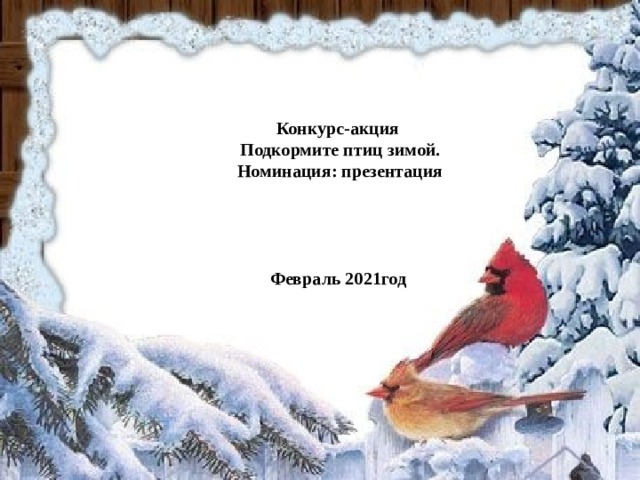 Конкурс-акция
Подкормите птиц зимой.
Номинация: презентация

Февраль 2021год